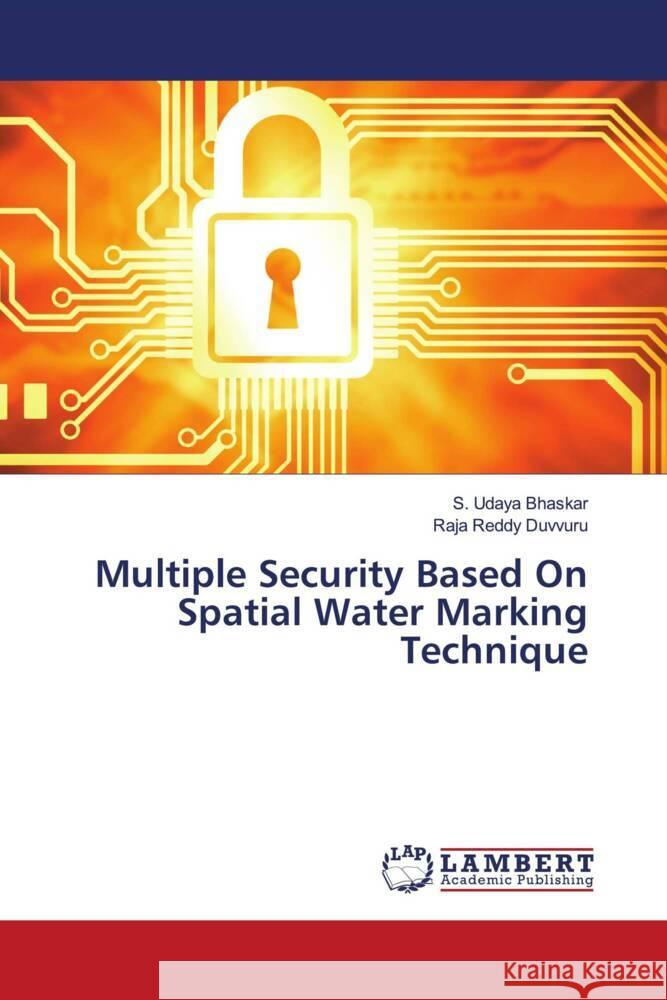 S. Udaya Bhaskar
Raja Reddy Duvvuru

Multiple Security Based On Spatial Water Marking Technique

LAP
LAMBERT
Academic Publishing